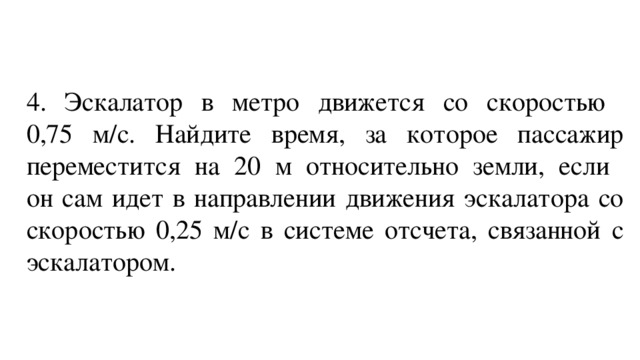 4. Эскалатор в метро движется со скоростью 0,75 м/с. Найдите время, за которое пассажир переместится на 20 м относительно земли, если он сам идет в направлении движения эскалатора со скоростью 0,25 м/с в системе отсчета, связанной с эскалатором.